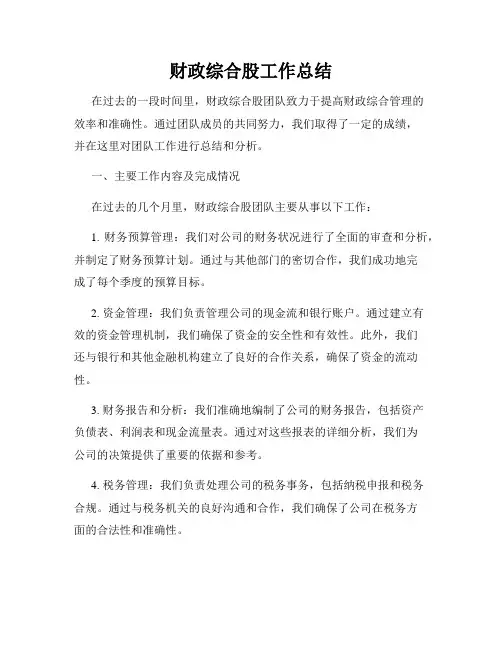 财政综合股工作总结

在过去的一段时间里，财政综合股团队致力于提高财政综合管理的效率和准确性。通过团队成员的共同努力，我们取得了一定的成绩，并在这里对团队工作进行总结和分析。

一、主要工作内容及完成情况

在过去的几个月里，财政综合股团队主要从事以下工作：

1. 财务预算管理：我们对公司的财务状况进行了全面的审查和分析，并制定了财务预算计划。通过与其他部门的密切合作，我们成功地完成了每个季度的预算目标。

2. 资金管理：我们负责管理公司的现金流和银行账户。通过建立有效的资金管理机制，我们确保了资金的安全性和有效性。此外，我们还与银行和其他金融机构建立了良好的合作关系，确保了资金的流动性。

3. 财务报告和分析：我们准确地编制了公司的财务报告，包括资产负债表、利润表和现金流量表。通过对这些报表的详细分析，我们为公司的决策提供了重要的依据和参考。

4. 税务管理：我们负责处理公司的税务事务，包括纳税申报和税务合规。通过与税务机关的良好沟通和合作，我们确保了公司在税务方面的合法性和准确性。